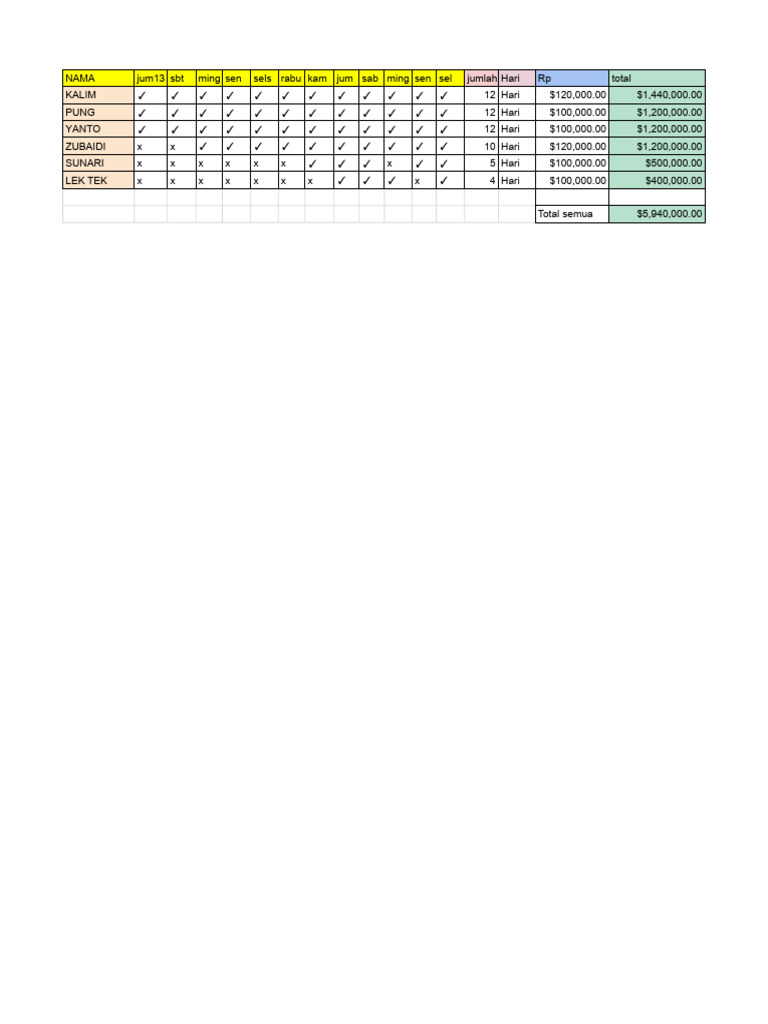 | NAMA | jum13 | sbt | ming | sen | sels | rabu | kam | jum | sab | ming | sen | sel | jumlah | Hari | Rp | total |
|---|---|---|---|---|---|---|---|---|---|---|---|---|---|---|---|---|
| KALIM | ✓ | ✓ | ✓ | ✓ | ✓ | ✓ | ✓ | ✓ | ✓ | ✓ | ✓ | ✓ | 12 | Hari | $120,000.00 | $1,440,000.00 |
| PUNG | ✓ | ✓ | ✓ | ✓ | ✓ | ✓ | ✓ | ✓ | ✓ | ✓ | ✓ | ✓ | 12 | Hari | $100,000.00 | $1,200,000.00 |
| YANTO | ✓ | ✓ | ✓ | ✓ | ✓ | ✓ | ✓ | ✓ | ✓ | ✓ | ✓ | ✓ | 12 | Hari | $100,000.00 | $1,200,000.00 |
| ZUBAIDI | x | x | ✓ | ✓ | ✓ | ✓ | ✓ | ✓ | ✓ | ✓ | ✓ | ✓ | 10 | Hari | $120,000.00 | $1,200,000.00 |
| SUNARI | x | x | x | x | x | x | ✓ | ✓ | ✓ | x | ✓ | ✓ | 5 | Hari | $100,000.00 | $500,000.00 |
| LEK TEK | x | x | x | x | x | x | x | ✓ | ✓ | ✓ | x | ✓ | 4 | Hari | $100,000.00 | $400,000.00 |
| | | | | | | | | | | | | | | | | |
| | | | | | | | | | | | | | | | Total semua | $5,940,000.00 |